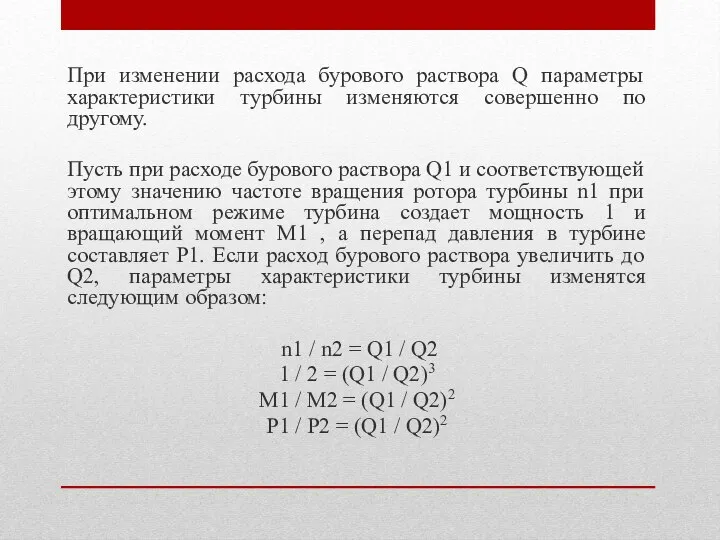 При изменении расхода бурового раствора Q параметры характеристики турбины изменяются совершенно по другому.

Пусть при расходе бурового раствора Q1 и соответствующей этому значению частоте вращения ротора турбины n1 при оптимальном режиме турбина создает мощность 1 и вращающий момент M1 , а перепад давления в турбине составляет P1. Если расход бурового раствора увеличить до Q2, параметры характеристики турбины изменятся следующим образом:

$n1 / n2 = Q1 / Q2$
$1 / 2 = (Q1 / Q2)^3$
$M1 / M2 = (Q1 / Q2)^2$
$P1 / P2 = (Q1 / Q2)^2$